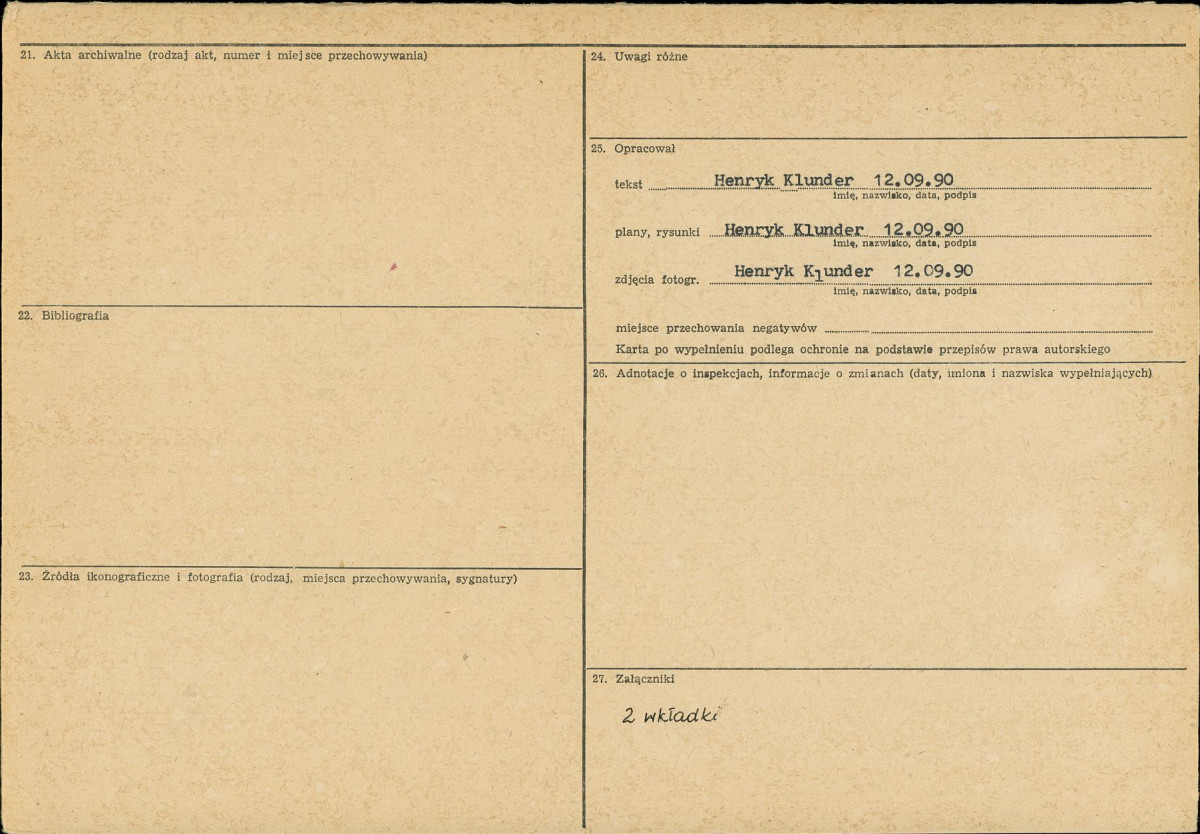 21. Akta archiwalne (rodzaj akt, numer i miejsce przechowywania)

22. Bibliografia

23. Źródła ikonograficzne i fotografia (rodzaj, miejsca przechowywania, sygnatury)

24. Uwagi różne

25. Opracował

tekst Henryk Klunder 12.09.90
imię, nazwisko, data, podpis

plany, rysunki Henryk Klunder 12.09.90
imię, nazwisko, data, podpis

zdjęcia fotogr. Henryk Klunder 12.09.90
imię, nazwisko, data, podpis

miejsce przechowania negatywów ____

Karta po wypełnieniu podlega ochronie na podstawie przepisów prawa autorskiego

26. Adnotacje o inspekcjach, informacje o zmianach (daty, imiona i nazwiska wypełniających)

27. Załączniki

2 wkładki